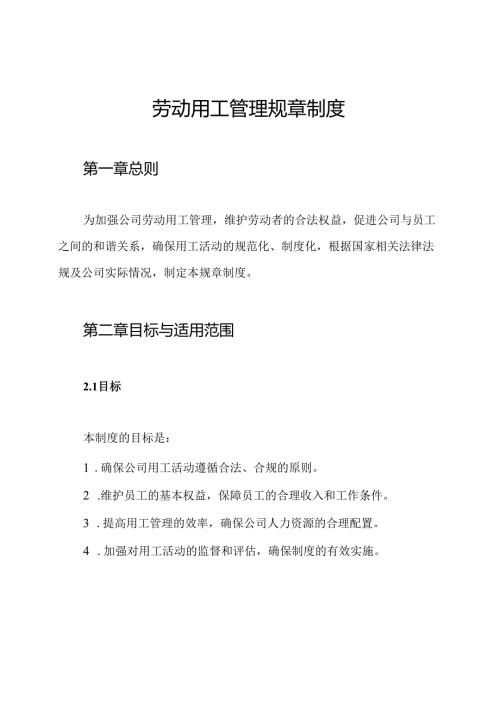 劳动用工管理规章制度

第一章总则

为加强公司劳动用工管理，维护劳动者的合法权益，促进公司与员工之间的和谐关系，确保用工活动的规范化、制度化，根据国家相关法律法规及公司实际情况，制定本规章制度。

第二章目标与适用范围

2.1目标

本制度的目标是：

1．确保公司用工活动遵循合法、合规的原则。

2．维护员工的基本权益，保障员工的合理收入和工作条件。

3．提高用工管理的效率，确保公司人力资源的合理配置。

4．加强对用工活动的监督和评估，确保制度的有效实施。